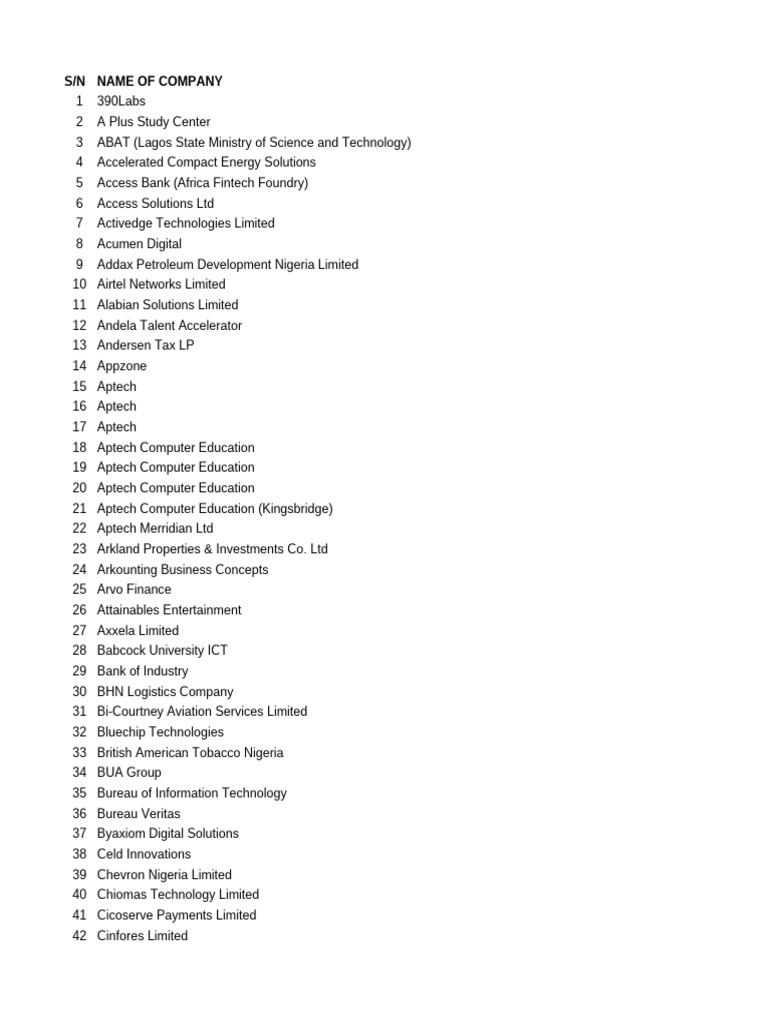 | S/N | NAME OF COMPANY |
|---|---|
| 1 | 390Labs |
| 2 | A Plus Study Center |
| 3 | ABAT (Lagos State Ministry of Science and Technology) |
| 4 | Accelerated Compact Energy Solutions |
| 5 | Access Bank (Africa Fintech Foundry) |
| 6 | Access Solutions Ltd |
| 7 | Activedge Technologies Limited |
| 8 | Acumen Digital |
| 9 | Addax Petroleum Development Nigeria Limited |
| 10 | Airtel Networks Limited |
| 11 | Alabian Solutions Limited |
| 12 | Andela Talent Accelerator |
| 13 | Andersen Tax LP |
| 14 | Appzone |
| 15 | Aptech |
| 16 | Aptech |
| 17 | Aptech |
| 18 | Aptech Computer Education |
| 19 | Aptech Computer Education |
| 20 | Aptech Computer Education |
| 21 | Aptech Computer Education (Kingsbridge) |
| 22 | Aptech Merridian Ltd |
| 23 | Arkland Properties & Investments Co. Ltd |
| 24 | Arkounting Business Concepts |
| 25 | Arvo Finance |
| 26 | Attainables Entertainment |
| 27 | Axxela Limited |
| 28 | Babcock University ICT |
| 29 | Bank of Industry |
| 30 | BHN Logistics Company |
| 31 | Bi-Courtney Aviation Services Limited |
| 32 | Bluechip Technologies |
| 33 | British American Tobacco Nigeria |
| 34 | BUA Group |
| 35 | Bureau of Information Technology |
| 36 | Bureau Veritas |
| 37 | Byaxiom Digital Solutions |
| 38 | Celd Innovations |
| 39 | Chevron Nigeria Limited |
| 40 | Chiomas Technology Limited |
| 41 | Cicoserve Payments Limited |
| 42 | Cinfores Limited |